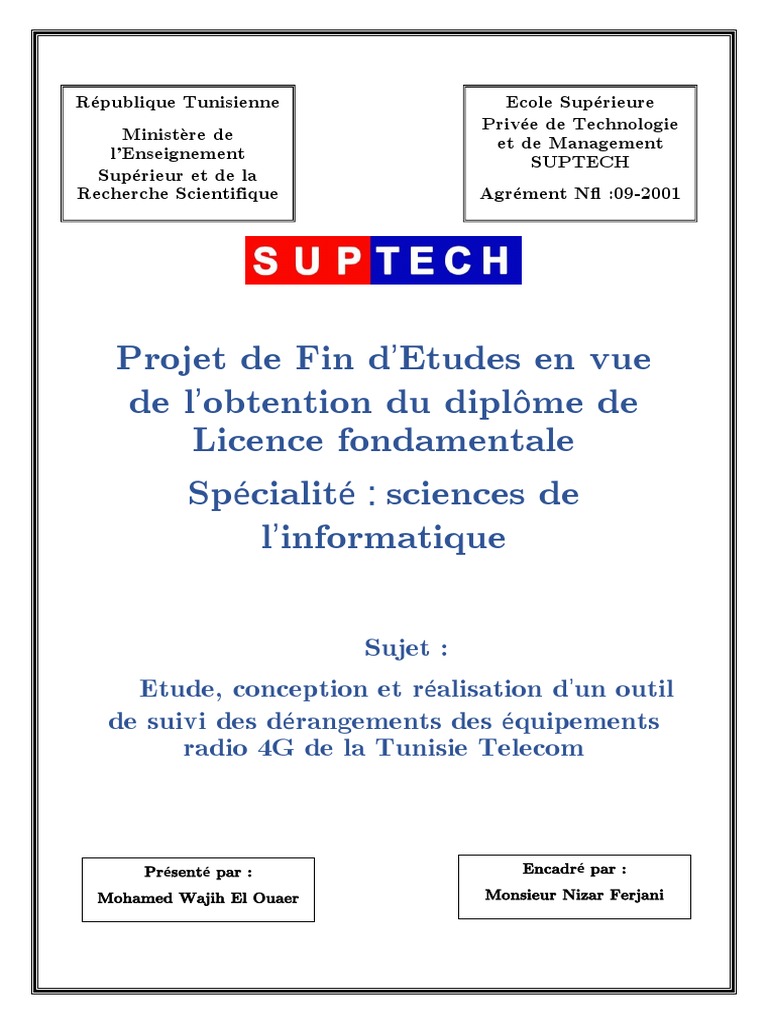 République Tunisienne

Ministère de l'Enseignement Supérieur et de la Recherche Scientifique

Ecole Supérieure Privée de Technologie et de Management SUPTECH

Agrément Nfl :09-2001

SUPTECH

Projet de Fin d'Etudes en vue de l'obtention du diplôme de Licence fondamentale

Spécialité : sciences de l'informatique

Sujet :

Etude, conception et réalisation d'un outil de suivi des dérangements des équipements radio 4G de la Tunisie Telecom

Présenté par :

Mohamed Wajih El Ouaer

Encadré par :

Monsieur Nizar Ferjani